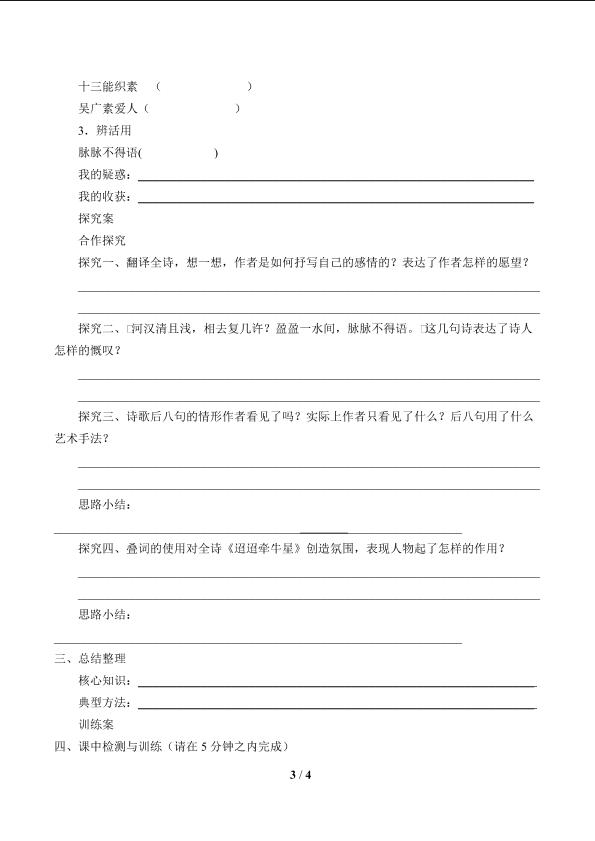 十三能织素　(　　　　　　)

吴广素爱人(　　　　　　)

3．辨活用

脉脉不得语(　　　　　)

我的疑惑：

我的收获：

探究案

合作探究

探究一、翻译全诗，想一想，作者是如何抒写自己的感情的？表达了作者怎样的愿望？

探究二、□河汉清且浅，相去复几许？盈盈一水间，脉脉不得语。□这几句诗表达了诗人怎样的慨叹？

探究三、诗歌后八句的情形作者看见了吗？实际上作者只看见了什么？后八句用了什么艺术手法？

思路小结：

探究四、叠词的使用对全诗《迢迢牵牛星》创造氛围，表现人物起了怎样的作用？

思路小结：

三、总结整理

核心知识：

典型方法：

训练案

四、课中检测与训练（请在 5 分钟之内完成）

3 / 4